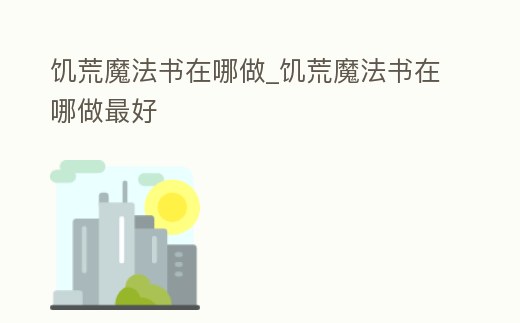 饥荒魔法书在哪做_饥荒魔法书在哪做最好